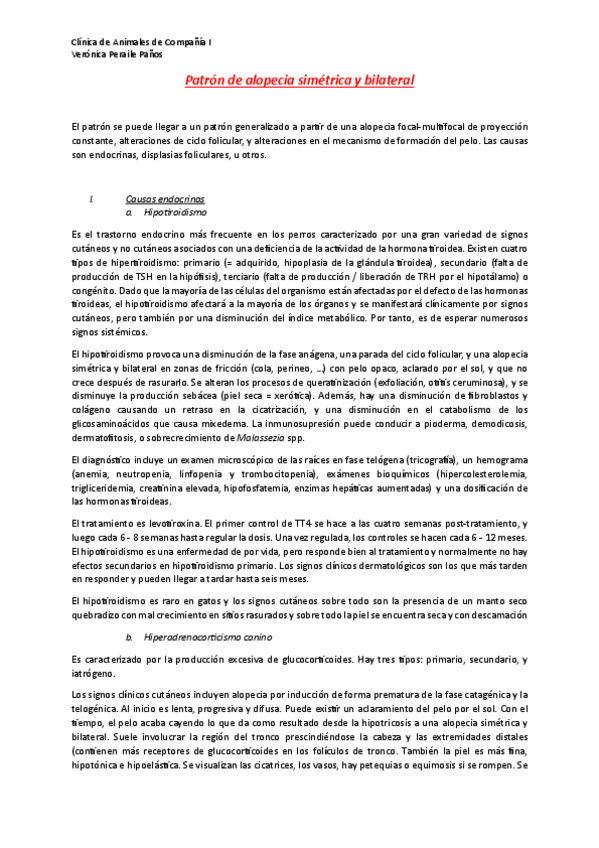 Clínica de Animales de Compañía I
Verónica Peraile Paños

Patrón de alopecia simétrica y bilateral

El patrón se puede llegar a un patrón generalizado a partir de una alopecia focal-multifocal de proyección constante, alteraciones de ciclo folicular, y alteraciones en el mecanismo de formación del pelo. Las causas son endocrinas, displasias foliculares, u otros.

I. Causas endocrinas
a. Hipotiroidismo

Es el trastorno endocrino más frecuente en los perros caracterizado por una gran variedad de signos cutáneos y no cutáneos asociados con una deficiencia de la actividad de la hormona tiroidea. Existen cuatro tipos de hipertiroidismo: primario (= adquirido, hipoplasia de la glándula tiroidea), secundario (falta de producción de TSH en la hipófisis), terciario (falta de producción / liberación de TRH por el hipotálamo) o congénito. Dado que la mayoría de las células del organismo están afectadas por el defecto de las hormonas tiroideas, el hipotiroidismo afectará a la mayoría de los órganos y se manifestará clínicamente por signos cutáneos, pero también por una disminución del índice metabólico. Por tanto, es de esperar numerosos signos sistémicos.

El hipotiroidismo provoca una disminución de la fase anágena, una parada del ciclo folicular, y una alopecia simétrica y bilateral en zonas de fricción (cola, perineo, …) con pelo opaco, aclarado por el sol, y que no crece después de rasurarlo. Se alteran los procesos de queratinización (exfoliación, otitis ceruminosa), y se disminuye la producción sebácea (piel seca = xerótica). Además, hay una disminución de fibroblastos y colágeno causando un retraso en la cicatrización, y una disminución en el catabolismo de los glicosaminoácidos que causa mixedema. La inmunosupresión puede conducir a pioderma, demodicosis, dermatofitosis, o sobrecrecimiento de Malassezia spp.

El diagnóstico incluye un examen microscópico de las raíces en fase telógena (tricografía), un hemograma (anemia, neutropenia, linfopenia y trombocitopenia), exámenes bioquímicos (hipercolesterolemia, trigliceridemia, creatinina elevada, hipofosfatemia, enzimas hepáticas aumentadas) y una dosificación de las hormonas tiroideas.

El tratamiento es levotiroxina. El primer control de TT4 se hace a las cuatro semanas post-tratamiento, y luego cada 6 - 8 semanas hasta regular la dosis. Una vez regulada, los controles se hacen cada 6 - 12 meses. El hipotiroidismo es una enfermedad de por vida, pero responde bien al tratamiento y normalmente no hay efectos secundarios en hipotiroidismo primario. Los signos clínicos dermatológicos son los que más tarden en responder y pueden llegar a tardar hasta seis meses.

El hipotiroidismo es raro en gatos y los signos cutáneos sobre todo son la presencia de un manto seco quebradizo con mal crecimiento en sitios rasurados y sobre todo la piel se encuentra seca y con descamación

b. Hiperadrenocorticismo canino

Es caracterizado por la producción excesiva de glucocorticoides. Hay tres tipos: primario, secundario, y iatrógeno.

Los signos clínicos cutáneos incluyen alopecia por inducción de forma prematura de la fase catagénica y la telogénica. Al inicio es lenta, progresiva y difusa. Puede existir un aclaramiento del pelo por el sol. Con el tiempo, el pelo acaba cayendo lo que da como resultado desde la hipotricosis a una alopecia simétrica y bilateral. Suele involucrar la región del tronco prescindiéndose la cabeza y las extremidades distales (contienen más receptores de glucocorticoides en los folículos de tronco. También la piel es más fina, hipotónica e hipoelástica. Se visualizan las cicatrices, los vasos, hay petequias o equimosis si se rompen. Se